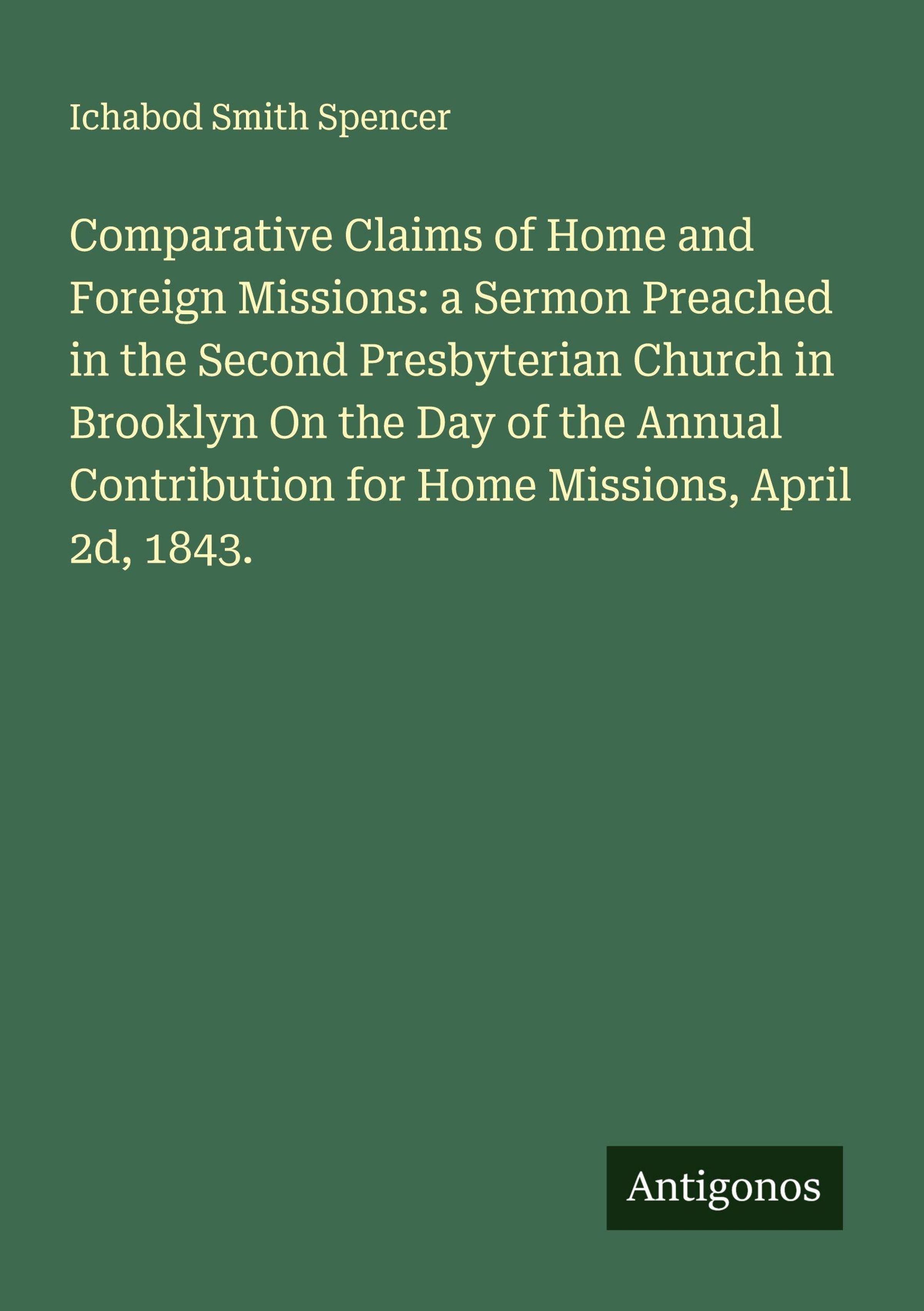 Ichabod Smith Spencer

Comparative Claims of Home and Foreign Missions: a Sermon Preached in the Second Presbyterian Church in Brooklyn On the Day of the Annual Contribution for Home Missions, April 2d, 1843.

Antigonos